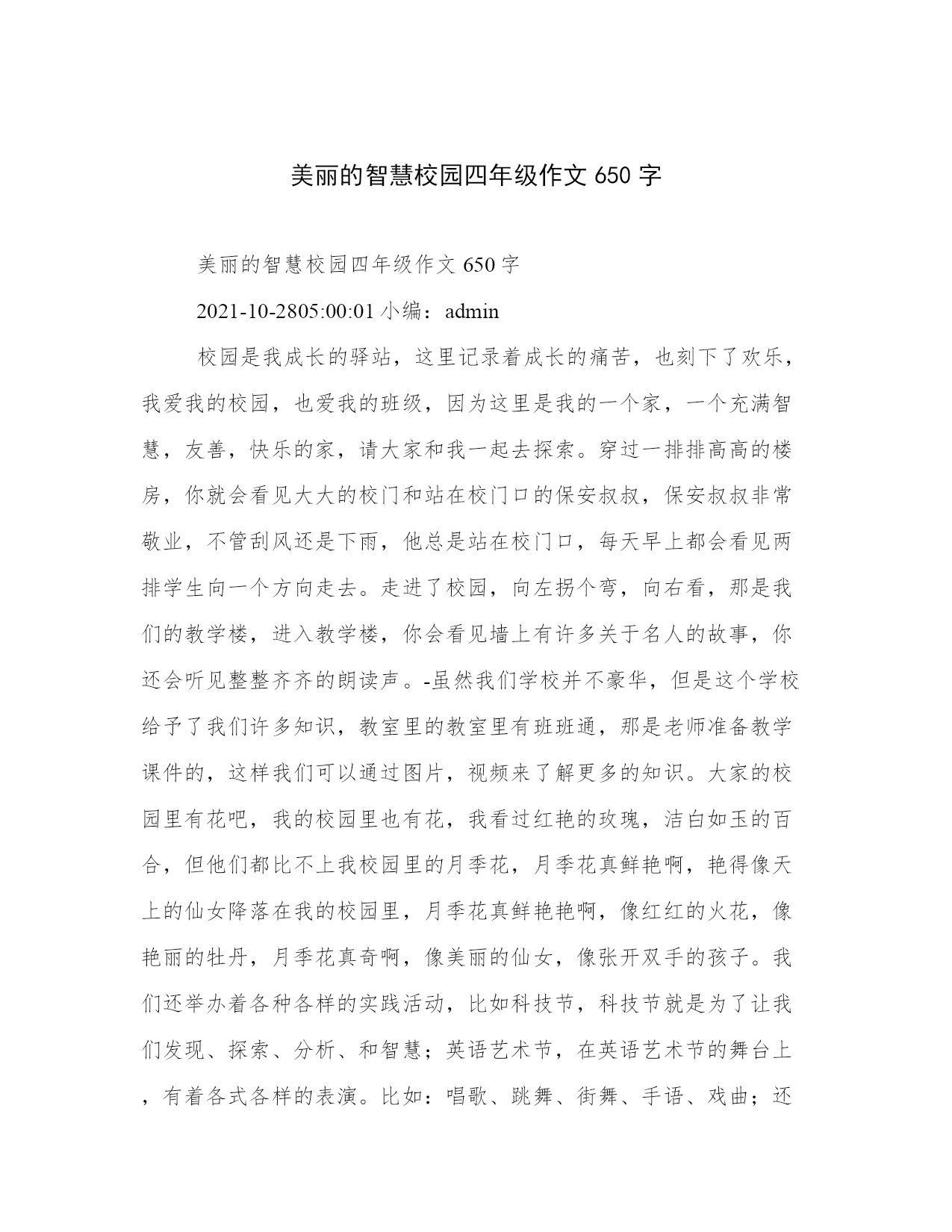 美丽的智慧校园四年级作文 650 字

美丽的智慧校园四年级作文 650 字

2021-10-2805:00:01 小编：admin

校园是我成长的驿站，这里记录着成长的痛苦，也刻下了欢乐，我爱我的校园，也爱我的班级，因为这里是我的一个家，一个充满智慧，友善，快乐的家，请大家和我一起去探索。穿过一排排高高的楼房，你就会看见大大的校门和站在校门口的保安叔叔，保安叔叔非常敬业，不管刮风还是下雨，他总是站在校门口，每天早上都会看见两排学生向一个方向走去。走进了校园，向左拐个弯，向右看，那是我们的教学楼，进入教学楼，你会看见墙上有许多关于名人的故事，你还会听见整整齐齐的朗读声。-虽然我们学校并不豪华，但是这个学校给予了我们许多知识，教室里的教室里有班班通，那是老师准备教学课件的，这样我们可以通过图片，视频来了解更多的知识。大家的校园里有花吧，我的校园里也有花，我看过红艳的玫瑰，洁白如玉的百合，但他们都比不上我校园里的月季花，月季花真鲜艳啊，艳得像天上的仙女降落在我的校园里，月季花真鲜艳艳啊，像红红的火花，像艳丽的牡丹，月季花真奇啊，像美丽的仙女，像张开双手的孩子。我们还举办着各种各样的实践活动，比如科技节，科技节就是为了让我们发现、探索、分析、和智慧；英语艺术节，在英语艺术节的舞台上，有着各式各样的表演。比如：唱歌、跳舞、街舞、手语、戏曲；还